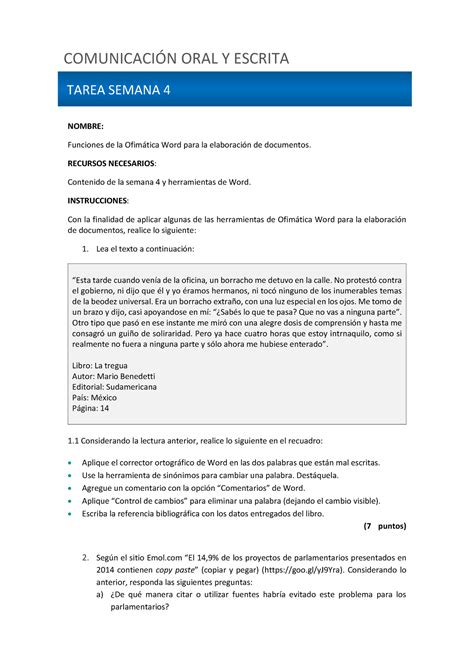 COMUNICACIÓN ORAL Y ESCRITA

TAREA SEMANA 4

NOMBRE:

Funciones de la Ofimática Word para la elaboración de documentos.

RECURSOS NECESARIOS:

Contenido de la semana 4 y herramientas de Word.

INSTRUCCIONES:

Con la finalidad de aplicar algunas de las herramientas de Ofimática Word para la elaboración de documentos, realice lo siguiente:

1. Lea el texto a continuación:

"Esta tarde cuando venía de la oficina, un borracho me detuvo en la calle. No protestó contra el gobierno, ni dijo que él y yo éramos hermanos, ni tocó ninguno de los inumerables temas de la beodez universal. Era un borracho extraño, con una luz especial en los ojos. Me tomo de un brazo y dijo, casi apoyandose en mí: "¿Sabés lo que te pasa? Que no vas a ninguna parte". Otro tipo que pasó en ese instante me miró con una alegre dosis de comprensión y hasta me consagró un guiño de soliraridad. Pero ya hace cuatro horas que estoy intrnaquilo, como si realmente no fuera a ninguna parte y sólo ahora me hubiese enterado".

Libro: La tregua
Autor: Mario Benedetti
Editorial: Sudamericana
País: México
Página: 14

1.1 Considerando la lectura anterior, realice lo siguiente en el recuadro:

• Aplique el corrector ortográfico de Word en las dos palabras que están mal escritas.
• Use la herramienta de sinónimos para cambiar una palabra. Destáquela.
• Agregue un comentario con la opción "Comentarios" de Word.
• Aplique "Control de cambios" para eliminar una palabra (dejando el cambio visible).
• Escriba la referencia bibliográfica con los datos entregados del libro.

(7 puntos)

2. Según el sitio Emol.com "El 14,9% de los proyectos de parlamentarios presentados en 2014 contienen copy paste" (copiar y pegar) (https://goo.gl/yJ9Yra). Considerando lo anterior, responda las siguientes preguntas:

a) ¿De qué manera citar o utilizar fuentes habría evitado este problema para los parlamentarios?